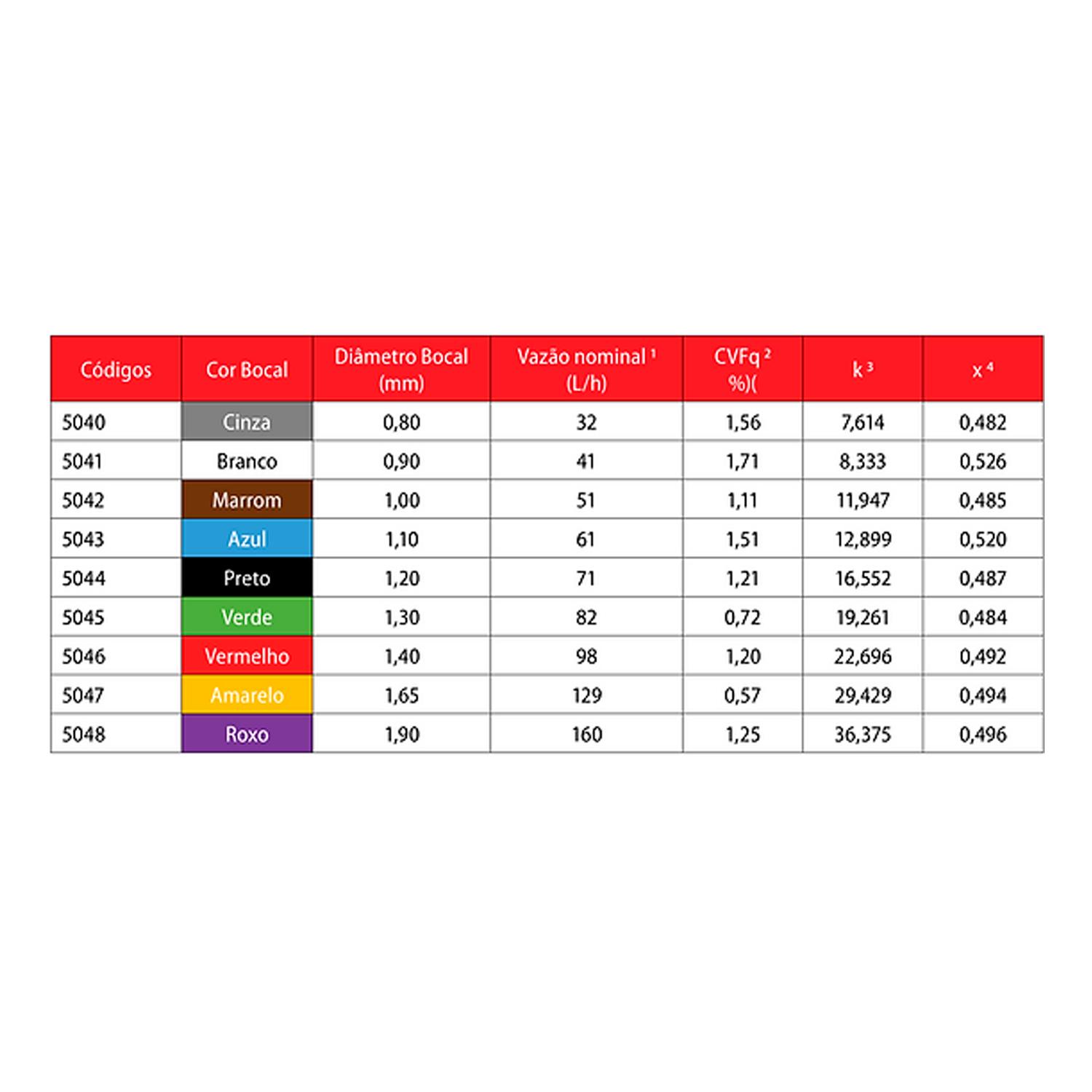 | Códigos | Cor Bocal | Diâmetro Bocal (mm) | Vazão nominal $^1$ (L/h) | CVFq $^2$ %)( | k $^3$ | x $^4$ |
|---|---|---|---|---|---|---|
| 5040 | Cinza | 0,80 | 32 | 1,56 | 7,614 | 0,482 |
| 5041 | Branco | 0,90 | 41 | 1,71 | 8,333 | 0,526 |
| 5042 | Marrom | 1,00 | 51 | 1,11 | 11,947 | 0,485 |
| 5043 | Azul | 1,10 | 61 | 1,51 | 12,899 | 0,520 |
| 5044 | Preto | 1,20 | 71 | 1,21 | 16,552 | 0,487 |
| 5045 | Verde | 1,30 | 82 | 0,72 | 19,261 | 0,484 |
| 5046 | Vermelho | 1,40 | 98 | 1,20 | 22,696 | 0,492 |
| 5047 | Amarelo | 1,65 | 129 | 0,57 | 29,429 | 0,494 |
| 5048 | Roxo | 1,90 | 160 | 1,25 | 36,375 | 0,496 |